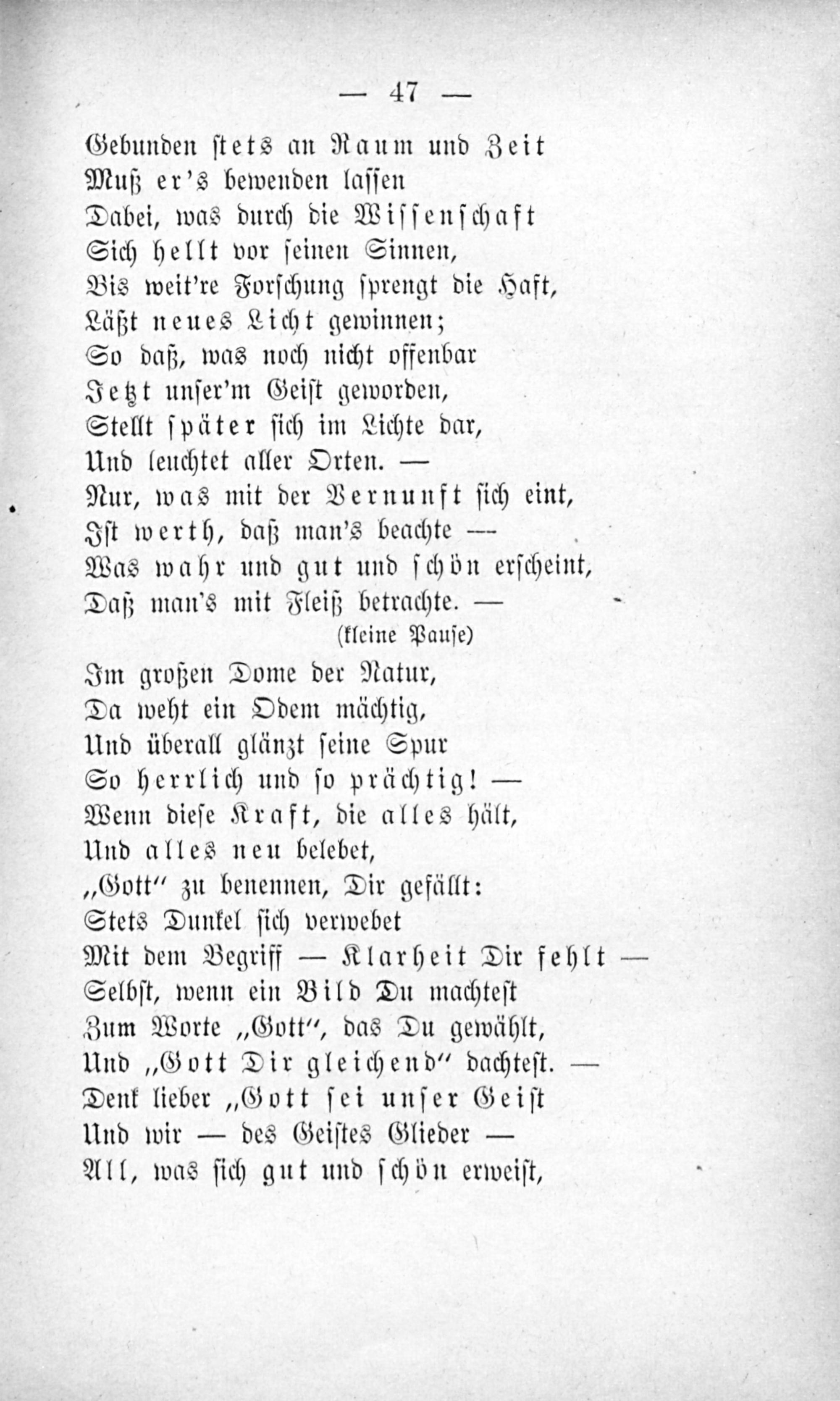 — 47 —

Gebunden stets an Raum und Zeit
Muß er's bewenden lassen
Dabei, was durch die Wissenschaft
Sich hellt vor seinen Sinnen,
Bis weit're Forschung sprengt die Haft,
Läßt neues Licht gewinnen;
So daß, was noch nicht offenbar
Jetzt unser'm Geist geworden,
Stellt später sich im Lichte dar,
Und leuchtet aller Orten. —
Nur, was mit der Vernunft sich eint,
Ist werth, daß man's beachte —
Was wahr und gut und schön erscheint,
Daß man's mit Fleiß betrachte. —
(kleine Pause)
Im großen Dome der Natur,
Da weht ein Odem mächtig,
Und überall glänzt seine Spur
So herrlich und so prächtig! —
Wenn diese Kraft, die alles hält,
Und alles neu belebet,
„Gott" zu benennen, Dir gefällt:
Stets Dunkel sich verwebet
Mit dem Begriff — Klarheit Dir fehlt —
Selbst, wenn ein Bild Du machtest
Zum Worte „Gott", das Du gewählt,
Und „Gott Dir gleichend" dachtest. —
Denk lieber „Gott sei unser Geist
Und wir — des Geistes Glieder —
All, was sich gut und schön erweist,